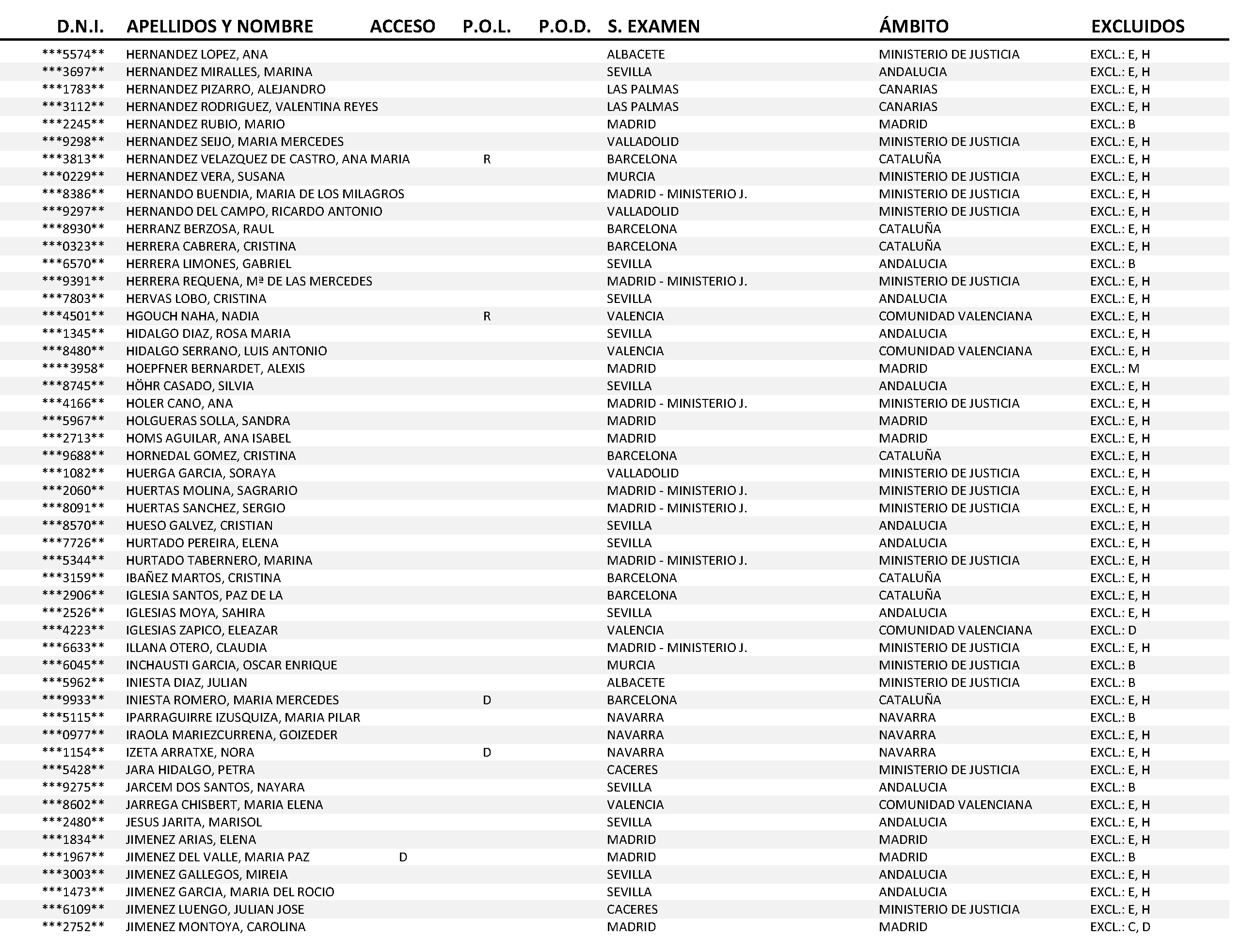 | D.N.I. | APELLIDOS Y NOMBRE | ACCESO | P.O.L. | P.O.D. | S. EXAMEN | ÁMBITO | EXCLUIDOS |
|---|---|---|---|---|---|---|---|
| \*\*\*5574\*\* | HERNANDEZ LOPEZ, ANA | | | | ALBACETE | MINISTERIO DE JUSTICIA | EXCL.: E, H |
| \*\*\*3697\*\* | HERNANDEZ MIRALLES, MARINA | | | | SEVILLA | ANDALUCIA | EXCL.: E, H |
| \*\*\*1783\*\* | HERNANDEZ PIZARRO, ALEJANDRO | | | | LAS PALMAS | CANARIAS | EXCL.: E, H |
| \*\*\*3112\*\* | HERNANDEZ RODRIGUEZ, VALENTINA REYES | | | | LAS PALMAS | CANARIAS | EXCL.: E, H |
| \*\*\*2245\*\* | HERNANDEZ RUBIO, MARIO | | | | MADRID | MADRID | EXCL.: B |
| \*\*\*9298\*\* | HERNANDEZ SEIJO, MARIA MERCEDES | | | | VALLADOLID | MINISTERIO DE JUSTICIA | EXCL.: E, H |
| \*\*\*3813\*\* | HERNANDEZ VELAZQUEZ DE CASTRO, ANA MARIA | | R | | BARCELONA | CATALUÑA | EXCL.: E, H |
| \*\*\*0229\*\* | HERNANDEZ VERA, SUSANA | | | | MURCIA | MINISTERIO DE JUSTICIA | EXCL.: E, H |
| \*\*\*8386\*\* | HERNANDO BUENDIA, MARIA DE LOS MILAGROS | | | | MADRID - MINISTERIO J. | MINISTERIO DE JUSTICIA | EXCL.: E, H |
| \*\*\*9297\*\* | HERNANDO DEL CAMPO, RICARDO ANTONIO | | | | VALLADOLID | MINISTERIO DE JUSTICIA | EXCL.: E, H |
| \*\*\*8930\*\* | HERRANZ BERZOSA, RAUL | | | | BARCELONA | CATALUÑA | EXCL.: E, H |
| \*\*\*0323\*\* | HERRERA CABRERA, CRISTINA | | | | BARCELONA | CATALUÑA | EXCL.: E, H |
| \*\*\*6570\*\* | HERRERA LIMONES, GABRIEL | | | | SEVILLA | ANDALUCIA | EXCL.: B |
| \*\*\*9391\*\* | HERRERA REQUENA, Mª DE LAS MERCEDES | | | | MADRID - MINISTERIO J. | MINISTERIO DE JUSTICIA | EXCL.: E, H |
| \*\*\*7803\*\* | HERVAS LOBO, CRISTINA | | | | SEVILLA | ANDALUCIA | EXCL.: E, H |
| \*\*\*4501\*\* | HGOUCH NAHA, NADIA | | R | | VALENCIA | COMUNIDAD VALENCIANA | EXCL.: E, H |
| \*\*\*1345\*\* | HIDALGO DIAZ, ROSA MARIA | | | | SEVILLA | ANDALUCIA | EXCL.: E, H |
| \*\*\*8480\*\* | HIDALGO SERRANO, LUIS ANTONIO | | | | VALENCIA | COMUNIDAD VALENCIANA | EXCL.: E, H |
| \*\*\*\*3958\* | HOEPFNER BERNARDET, ALEXIS | | | | MADRID | MADRID | EXCL.: M |
| \*\*\*8745\*\* | HÖHR CASADO, SILVIA | | | | SEVILLA | ANDALUCIA | EXCL.: E, H |
| \*\*\*4166\*\* | HOLER CANO, ANA | | | | MADRID - MINISTERIO J. | MINISTERIO DE JUSTICIA | EXCL.: E, H |
| \*\*\*5967\*\* | HOLGUERAS SOLLA, SANDRA | | | | MADRID | MADRID | EXCL.: E, H |
| \*\*\*2713\*\* | HOMS AGUILAR, ANA ISABEL | | | | MADRID | MADRID | EXCL.: E, H |
| \*\*\*9688\*\* | HORNEDAL GOMEZ, CRISTINA | | | | BARCELONA | CATALUÑA | EXCL.: E, H |
| \*\*\*1082\*\* | HUERGA GARCIA, SORAYA | | | | VALLADOLID | MINISTERIO DE JUSTICIA | EXCL.: E, H |
| \*\*\*2060\*\* | HUERTAS MOLINA, SAGRARIO | | | | MADRID - MINISTERIO J. | MINISTERIO DE JUSTICIA | EXCL.: E, H |
| \*\*\*8091\*\* | HUERTAS SANCHEZ, SERGIO | | | | MADRID - MINISTERIO J. | MINISTERIO DE JUSTICIA | EXCL.: E, H |
| \*\*\*8570\*\* | HUESO GALVEZ, CRISTIAN | | | | SEVILLA | ANDALUCIA | EXCL.: E, H |
| \*\*\*7726\*\* | HURTADO PEREIRA, ELENA | | | | SEVILLA | ANDALUCIA | EXCL.: E, H |
| \*\*\*5344\*\* | HURTADO TABERNERO, MARINA | | | | MADRID - MINISTERIO J. | MINISTERIO DE JUSTICIA | EXCL.: E, H |
| \*\*\*3159\*\* | IBAÑEZ MARTOS, CRISTINA | | | | BARCELONA | CATALUÑA | EXCL.: E, H |
| \*\*\*2906\*\* | IGLESIA SANTOS, PAZ DE LA | | | | BARCELONA | CATALUÑA | EXCL.: E, H |
| \*\*\*2526\*\* | IGLESIAS MOYA, SAHIRA | | | | SEVILLA | ANDALUCIA | EXCL.: E, H |
| \*\*\*4223\*\* | IGLESIAS ZAPICO, ELEAZAR | | | | VALENCIA | COMUNIDAD VALENCIANA | EXCL.: D |
| \*\*\*6633\*\* | ILLANA OTERO, CLAUDIA | | | | MADRID - MINISTERIO J. | MINISTERIO DE JUSTICIA | EXCL.: E, H |
| \*\*\*6045\*\* | INCHAUSTI GARCIA, OSCAR ENRIQUE | | | | MURCIA | MINISTERIO DE JUSTICIA | EXCL.: B |
| \*\*\*5962\*\* | INIESTA DIAZ, JULIAN | | | | ALBACETE | MINISTERIO DE JUSTICIA | EXCL.: B |
| \*\*\*9933\*\* | INIESTA ROMERO, MARIA MERCEDES | | D | | BARCELONA | CATALUÑA | EXCL.: E, H |
| \*\*\*5115\*\* | IPARRAGUIRRE IZUSQUIZA, MARIA PILAR | | | | NAVARRA | NAVARRA | EXCL.: B |
| \*\*\*0977\*\* | IRAOLA MARIEZCURRENA, GOIZEDER | | | | NAVARRA | NAVARRA | EXCL.: E, H |
| \*\*\*1154\*\* | IZETA ARRATXE, NORA | | D | | NAVARRA | NAVARRA | EXCL.: E, H |
| \*\*\*5428\*\* | JARA HIDALGO, PETRA | | | | CACERES | MINISTERIO DE JUSTICIA | EXCL.: E, H |
| \*\*\*9275\*\* | JARCEM DOS SANTOS, NAYARA | | | | SEVILLA | ANDALUCIA | EXCL.: B |
| \*\*\*8602\*\* | JARREGA CHISBERT, MARIA ELENA | | | | VALENCIA | COMUNIDAD VALENCIANA | EXCL.: E, H |
| \*\*\*2480\*\* | JESUS JARITA, MARISOL | | | | SEVILLA | ANDALUCIA | EXCL.: E, H |
| \*\*\*1834\*\* | JIMENEZ ARIAS, ELENA | | | | MADRID | MADRID | EXCL.: E, H |
| \*\*\*1967\*\* | JIMENEZ DEL VALLE, MARIA PAZ | D | | | MADRID | MADRID | EXCL.: B |
| \*\*\*3003\*\* | JIMENEZ GALLEGOS, MIREIA | | | | SEVILLA | ANDALUCIA | EXCL.: E, H |
| \*\*\*1473\*\* | JIMENEZ GARCIA, MARIA DEL ROCIO | | | | SEVILLA | ANDALUCIA | EXCL.: E, H |
| \*\*\*6109\*\* | JIMENEZ LUENGO, JULIAN JOSE | | | | CACERES | MINISTERIO DE JUSTICIA | EXCL.: E, H |
| \*\*\*2752\*\* | JIMENEZ MONTOYA, CAROLINA | | | | MADRID | MADRID | EXCL.: C, D |